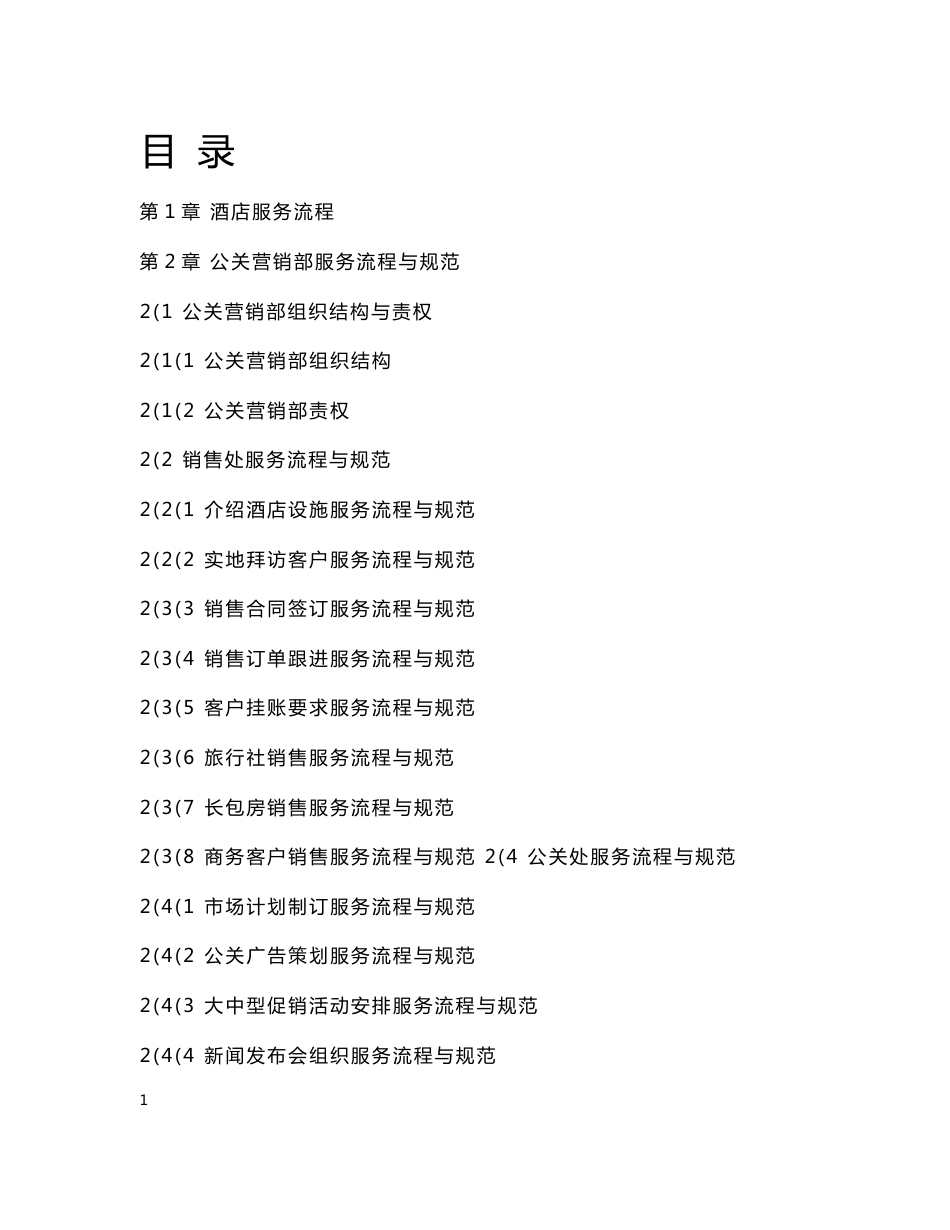 目 录

第 1 章 酒店服务流程

第 2 章 公关营销部服务流程与规范

2(1 公关营销部组织结构与责权

2(1(1 公关营销部组织结构

2(1(2 公关营销部责权

2(2 销售处服务流程与规范

2(2(1 介绍酒店设施服务流程与规范

2(2(2 实地拜访客户服务流程与规范

2(3(3 销售合同签订服务流程与规范

2(3(4 销售订单跟进服务流程与规范

2(3(5 客户挂账要求服务流程与规范

2(3(6 旅行社销售服务流程与规范

2(3(7 长包房销售服务流程与规范

2(3(8 商务客户销售服务流程与规范 2(4 公关处服务流程与规范

2(4(1 市场计划制订服务流程与规范

2(4(2 公关广告策划服务流程与规范

2(4(3 大中型促销活动安排服务流程与规范

2(4(4 新闻发布会组织服务流程与规范

1